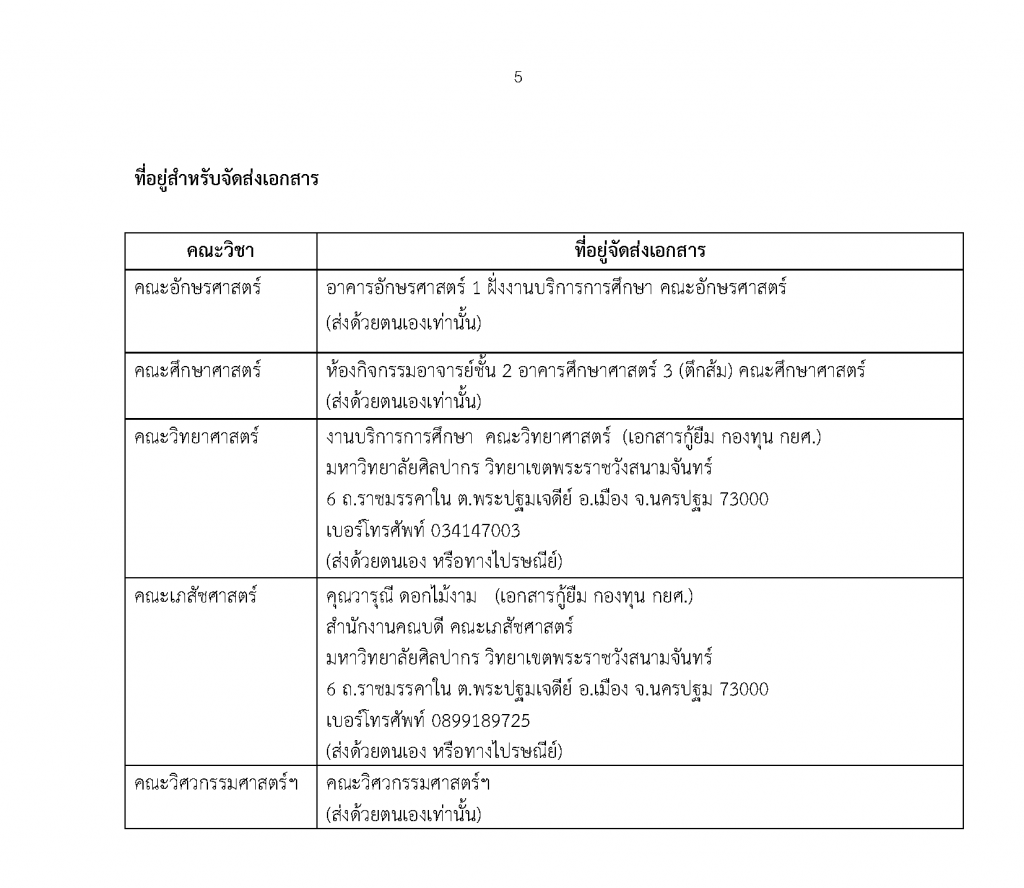 5

ที่อยู่สำหรับจัดส่งเอกสาร

| คณะวิชา | ที่อยู่จัดส่งเอกสาร |
|---|---|
| คณะอักษรศาสตร์ | อาคารอักษรศาสตร์ 1 ฝั่งงานบริการการศึกษา คณะอักษรศาสตร์ (ส่งด้วยตนเองเท่านั้น) |
| คณะศึกษาศาสตร์ | ห้องกิจกรรมอาจารย์ชั้น 2 อาคารศึกษาศาสตร์ 3 (ตึกส้ม) คณะศึกษาศาสตร์ (ส่งด้วยตนเองเท่านั้น) |
| คณะวิทยาศาสตร์ | งานบริการการศึกษา คณะวิทยาศาสตร์ (เอกสารกู้ยืม กองทุน กยศ.) มหาวิทยาลัยศิลปากร วิทยาเขตพระราชวังสนามจันทร์ 6 ถ.ราชมรรคาใน ต.พระปฐมเจดีย์ อ.เมือง จ.นครปฐม 73000 เบอร์โทรศัพท์ 034147003 (ส่งด้วยตนเอง หรือทางไปรษณีย์) |
| คณะเภสัชศาสตร์ | คุณวารุณี ดอกไม้งาม (เอกสารกู้ยืม กองทุน กยศ.) สำนักงานคณบดี คณะเภสัชศาสตร์ มหาวิทยาลัยศิลปากร วิทยาเขตพระราชวังสนามจันทร์ 6 ถ.ราชมรรคาใน ต.พระปฐมเจดีย์ อ.เมือง จ.นครปฐม 73000 เบอร์โทรศัพท์ 0899189725 (ส่งด้วยตนเอง หรือทางไปรษณีย์) |
| คณะวิศวกรรมศาสตร์ฯ | คณะวิศวกรรมศาสตร์ฯ (ส่งด้วยตนเองเท่านั้น) |